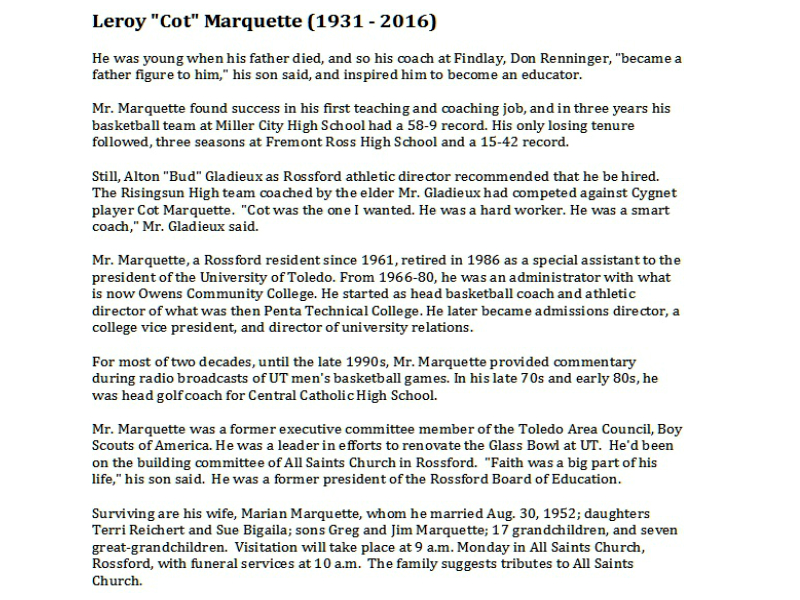 Leroy "Cot" Marquette (1931 - 2016)

He was young when his father died, and so his coach at Findlay, Don Renninger, "became a father figure to him," his son said, and inspired him to become an educator.

Mr. Marquette found success in his first teaching and coaching job, and in three years his basketball team at Miller City High School had a 58-9 record. His only losing tenure followed, three seasons at Fremont Ross High School and a 15-42 record.

Still, Alton "Bud" Gladieux as Rossford athletic director recommended that he be hired. The Risingsun High team coached by the elder Mr. Gladieux had competed against Cygnet player Cot Marquette. "Cot was the one I wanted. He was a hard worker. He was a smart coach," Mr. Gladieux said.

Mr. Marquette, a Rossford resident since 1961, retired in 1986 as a special assistant to the president of the University of Toledo. From 1966-80, he was an administrator with what is now Owens Community College. He started as head basketball coach and athletic director of what was then Penta Technical College. He later became admissions director, a college vice president, and director of university relations.

For most of two decades, until the late 1990s, Mr. Marquette provided commentary during radio broadcasts of UT men's basketball games. In his late 70s and early 80s, he was head golf coach for Central Catholic High School.

Mr. Marquette was a former executive committee member of the Toledo Area Council, Boy Scouts of America. He was a leader in efforts to renovate the Glass Bowl at UT. He'd been on the building committee of All Saints Church in Rossford. "Faith was a big part of his life," his son said. He was a former president of the Rossford Board of Education.

Surviving are his wife, Marian Marquette, whom he married Aug. 30, 1952; daughters Terri Reichert and Sue Bigaila; sons Greg and Jim Marquette; 17 grandchildren, and seven great-grandchildren. Visitation will take place at 9 a.m. Monday in All Saints Church, Rossford, with funeral services at 10 a.m. The family suggests tributes to All Saints Church.